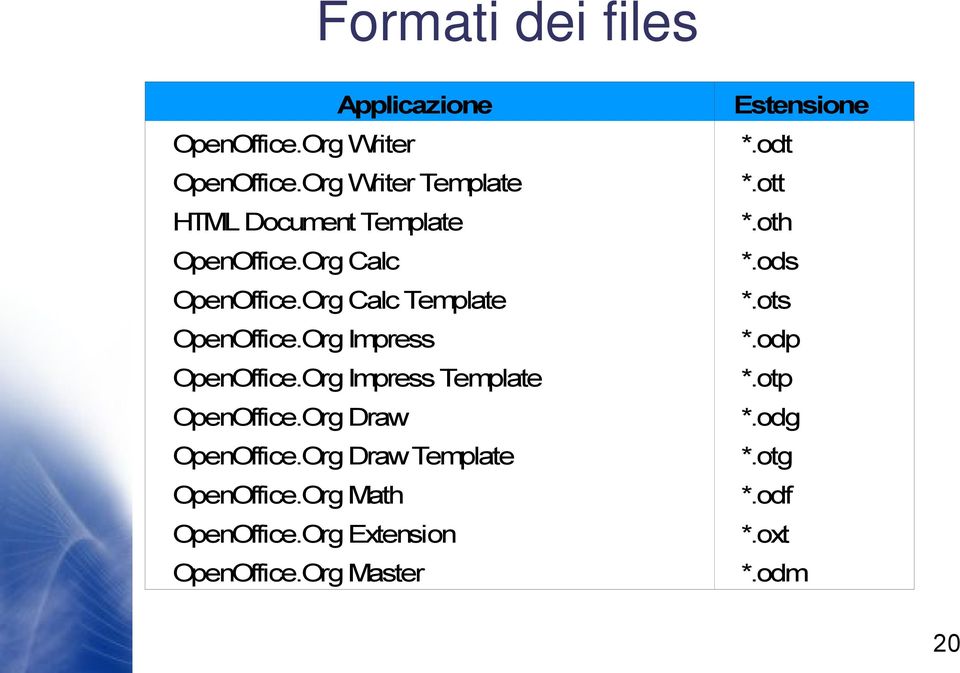 Formati dei files

| Applicazione | Estensione |
|---|---|
| OpenOffice.Org Writer | *.odt |
| OpenOffice.Org Writer Template | *.ott |
| HTML Document Template | *.oth |
| OpenOffice.Org Calc | *.ods |
| OpenOffice.Org Calc Template | *.ots |
| OpenOffice.Org Impress | *.odp |
| OpenOffice.Org Impress Template | *.otp |
| OpenOffice.Org Draw | *.odg |
| OpenOffice.Org Draw Template | *.otg |
| OpenOffice.Org Math | *.odf |
| OpenOffice.Org Extension | *.oxt |
| OpenOffice.Org Master | *.odm |

20